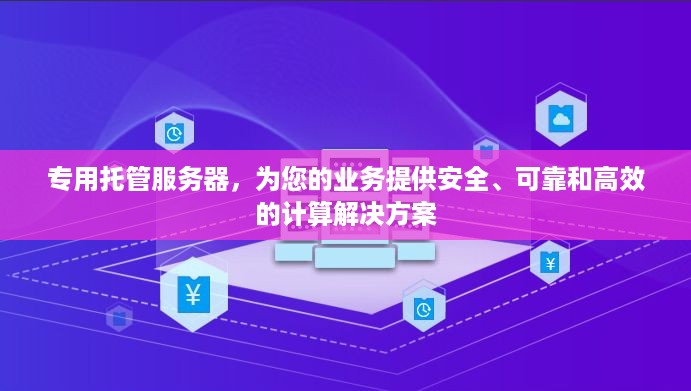 专用托管服务器，为您的业务提供安全、可靠和高效的计算解决方案

¥

¥